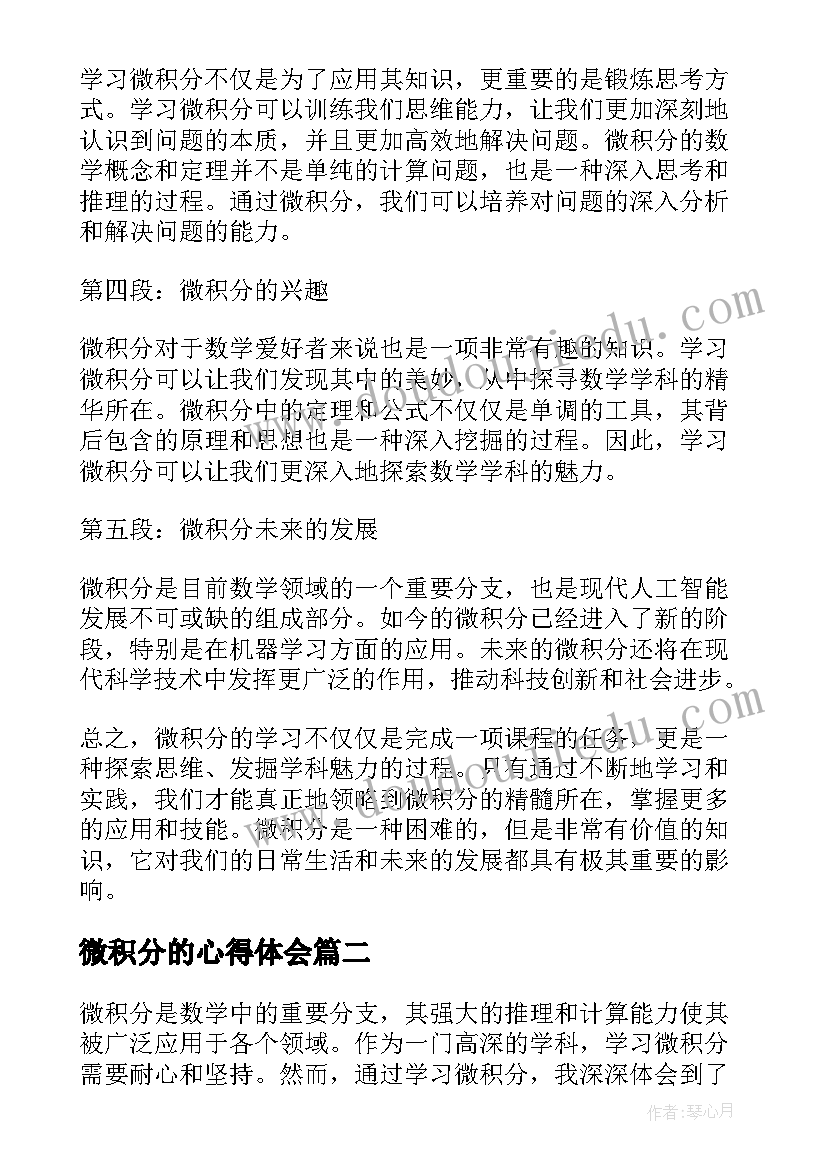 学习微积分不仅是为了应用其知识，更重要的是锻炼思考方式。学习微积分可以训练我们思维能力，让我们更加深刻地认识到问题的本质，并且更加高效地解决问题。微积分的数学概念和定理并不是单纯的计算问题，也是一种深入思考和推理的过程。通过微积分，我们可以培养对问题的深入分析和解决问题的能力。

第四段：微积分的兴趣

微积分对于数学爱好者来说也是一项非常有趣的知识。学习微积分可以让我们发现其中的美妙，从中探寻数学学科的精华所在。微积分中的定理和公式不仅仅是单调的工具，其背后包含的原理和思想也是一种深入挖掘的过程。因此，学习微积分可以让我们更深入地探索数学学科的魅力。

第五段：微积分未来的发展

微积分是目前数学领域的一个重要分支，也是现代人工智能发展不可或缺的组成部分。如今的微积分已经进入了新的阶段，特别是在机器学习方面的应用。未来的微积分还将在现代科学技术中发挥更广泛的作用，推动科技创新和社会进步。

总之，微积分的学习不仅仅是完成一项课程的任务，更是一种探索思维、发掘学科魅力的过程。只有通过不断地学习和实践，我们才能真正地领略到微积分的精髓所在，掌握更多的应用和技能。微积分是一种困难的，但是非常有价值的知识，它对我们的日常生活和未来的发展都具有极其重要的影响。

微积分的心得体会篇二

微积分是数学中的重要分支，其强大的推理和计算能力使其被广泛应用于各个领域。作为一门高深的学科，学习微积分需要耐心和坚持。然而，通过学习微积分，我深深体会到了

www.zixin.com.cn

作者：琴心月